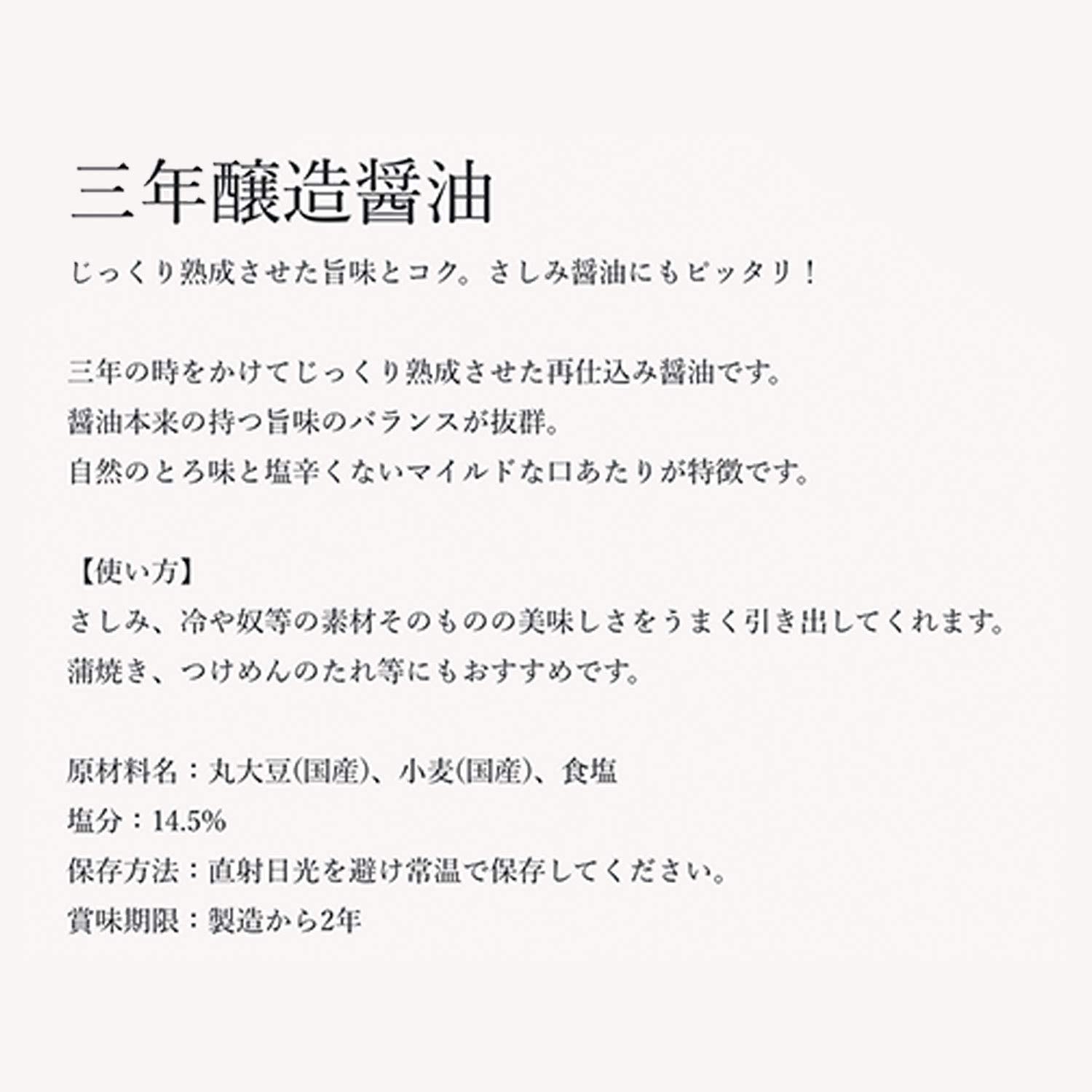 三年醸造醤油

じっくり熟成させた旨味とコク。さしみ醤油にもピッタリ！

三年の時をかけてじっくり熟成させた再仕込み醤油です。
醤油本来の持つ旨味のバランスが抜群。
自然のとろ味と塩辛くないマイルドな口あたりが特徴です。

【使い方】
さしみ、冷や奴等の素材そのものの美味しさをうまく引き出してくれます。
蒲焼き、つけめんのたれ等にもおすすめです。

原材料名：丸大豆(国産)、小麦(国産)、食塩
塩分：14.5%
保存方法：直射日光を避け常温で保存してください。
賞味期限：製造から2年